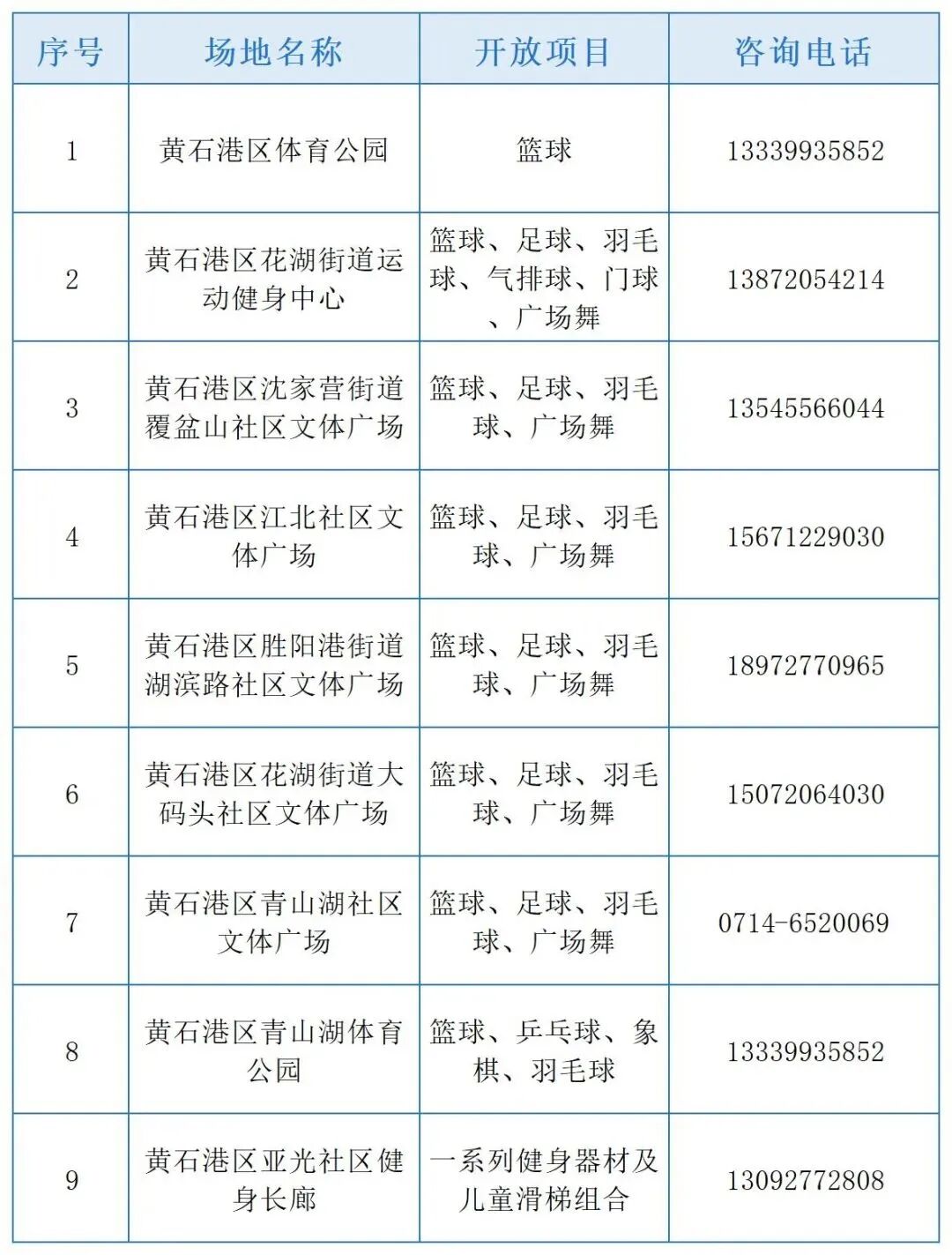 | 序号 | 场地名称 | 开放项目 | 咨询电话 |
|---|---|---|---|
| 1 | 黄石港区体育公园 | 篮球 | 13339935852 |
| 2 | 黄石港区花湖街道运动健身中心 | 篮球、足球、羽毛球、气排球、门球、广场舞 | 13872054214 |
| 3 | 黄石港区沈家营街道覆盆山社区文体广场 | 篮球、足球、羽毛球、广场舞 | 13545566044 |
| 4 | 黄石港区江北社区文体广场 | 篮球、足球、羽毛球、广场舞 | 15671229030 |
| 5 | 黄石港区胜阳港街道湖滨路社区文体广场 | 篮球、足球、羽毛球、广场舞 | 18972770965 |
| 6 | 黄石港区花湖街道大码头社区文体广场 | 篮球、足球、羽毛球、广场舞 | 15072064030 |
| 7 | 黄石港区青山湖社区文体广场 | 篮球、足球、羽毛球、广场舞 | 0714-6520069 |
| 8 | 黄石港区青山湖体育公园 | 篮球、乒乓球、象棋、羽毛球 | 13339935852 |
| 9 | 黄石港区亚光社区健身长廊 | 一系列健身器材及儿童滑梯组合 | 13092772808 |